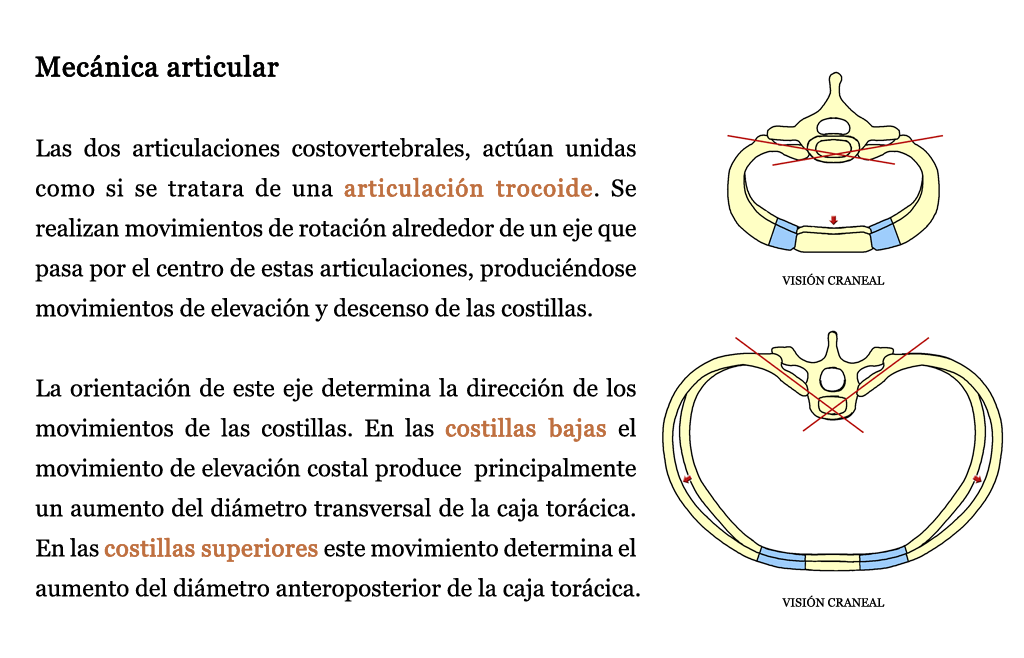 Mecánica articular

Las dos articulaciones costovertebrales, actúan unidas como si se tratara de una articulación trocoide. Se realizan movimientos de rotación alrededor de un eje que pasa por el centro de estas articulaciones, produciéndose movimientos de elevación y descenso de las costillas.

La orientación de este eje determina la dirección de los movimientos de las costillas. En las costillas bajas el movimiento de elevación costal produce principalmente un aumento del diámetro transversal de la caja torácica. En las costillas superiores este movimiento determina el aumento del diámetro anteroposterior de la caja torácica.

VISIÓN CRANEAL

VISIÓN CRANEAL